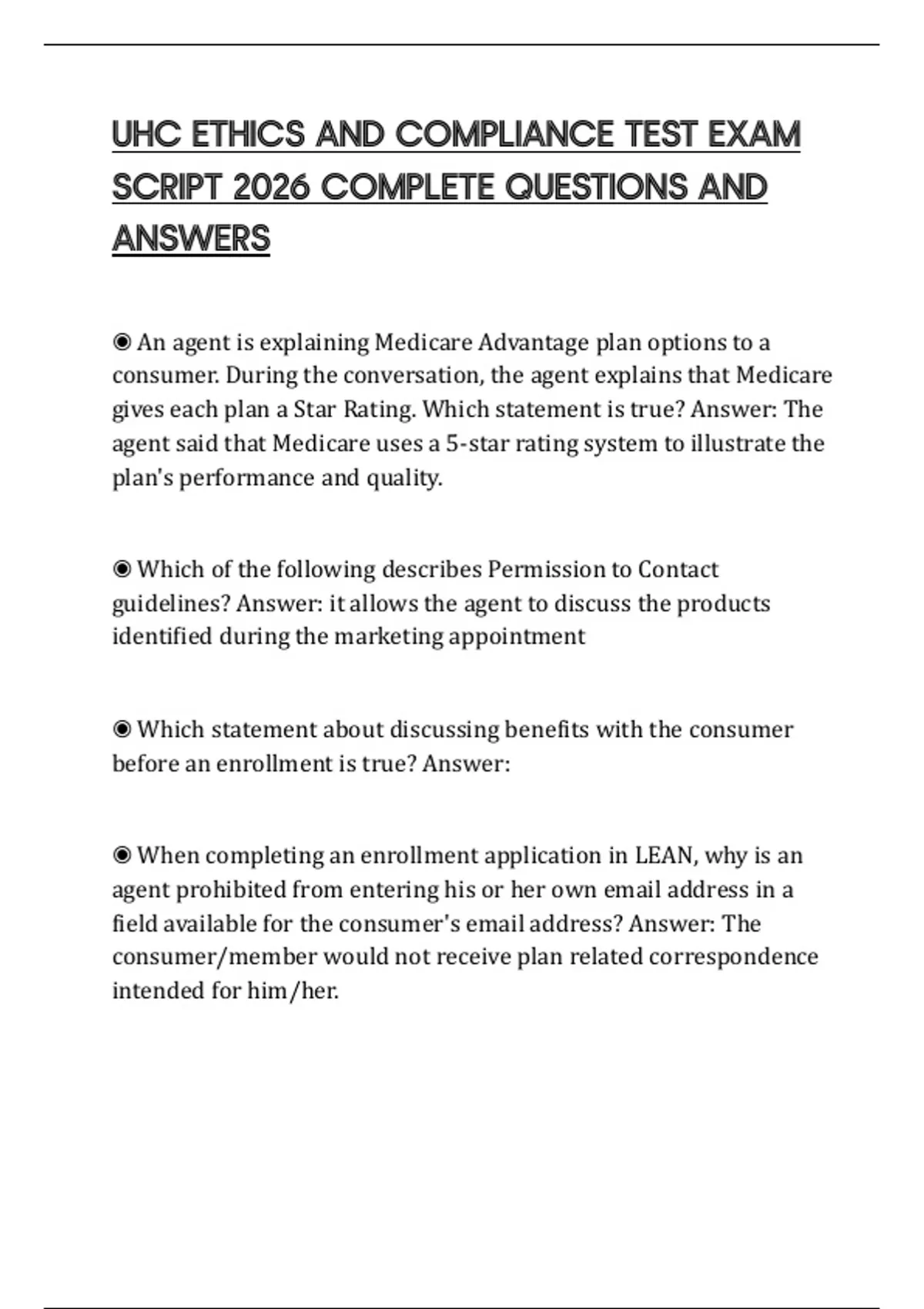 UHC ETHICS AND COMPLIANCE TEST EXAM SCRIPT 2026 COMPLETE QUESTIONS AND ANSWERS

◉ An agent is explaining Medicare Advantage plan options to a consumer. During the conversation, the agent explains that Medicare gives each plan a Star Rating. Which statement is true? Answer: The agent said that Medicare uses a 5-star rating system to illustrate the plan's performance and quality.

◉ Which of the following describes Permission to Contact guidelines? Answer: it allows the agent to discuss the products identified during the marketing appointment

◉ Which statement about discussing benefits with the consumer before an enrollment is true? Answer:

◉ When completing an enrollment application in LEAN, why is an agent prohibited from entering his or her own email address in a field available for the consumer's email address? Answer: The consumer/member would not receive plan related correspondence intended for him/her.